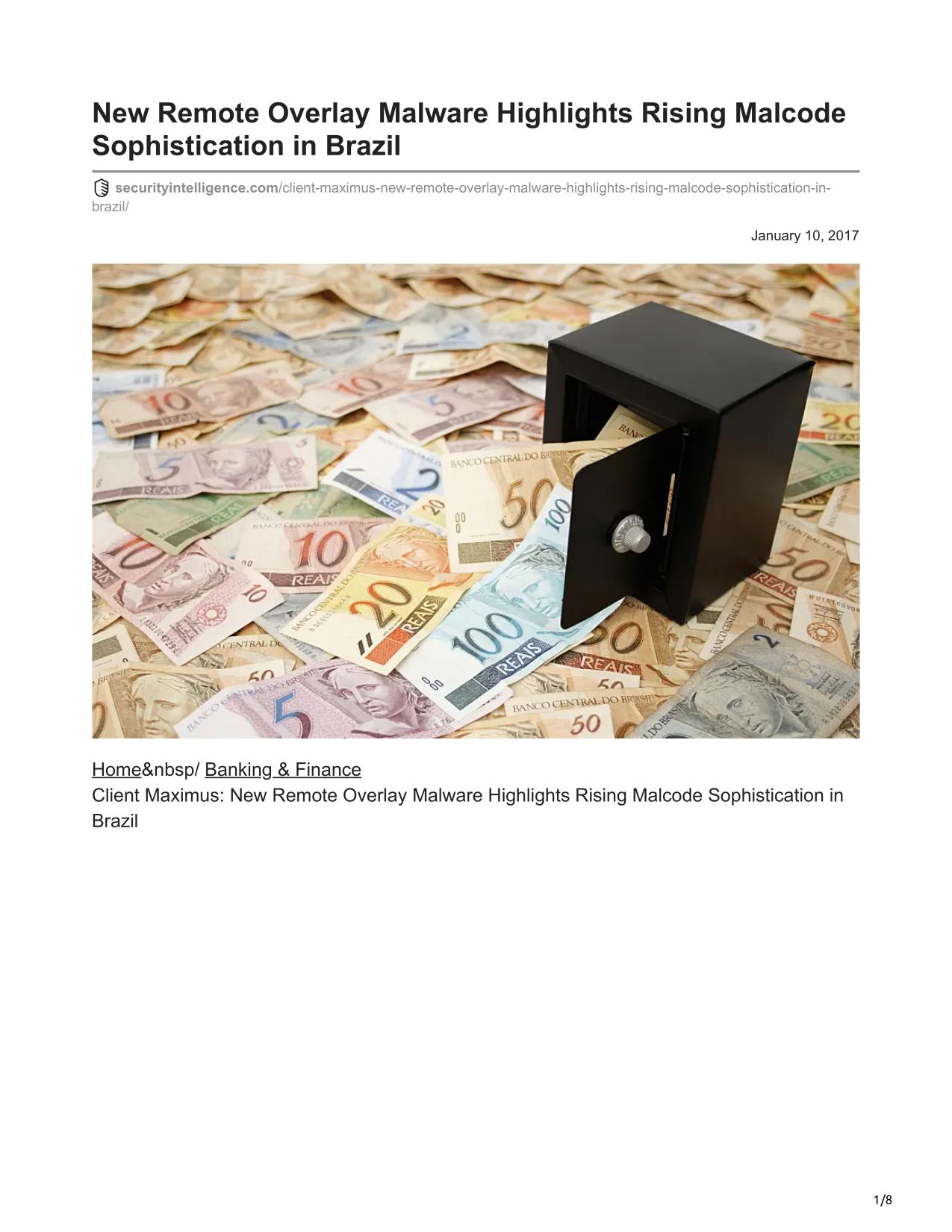 New Remote Overlay Malware Highlights Rising Malcode Sophistication in Brazil

securityintelligence.com/client-maximus-new-remote-overlay-malware-highlights-rising-malcode-sophistication-in-brazil/

January 10, 2017

Home&nbsp/ Banking & Finance
Client Maximus: New Remote Overlay Malware Highlights Rising Malcode Sophistication in Brazil

1/8